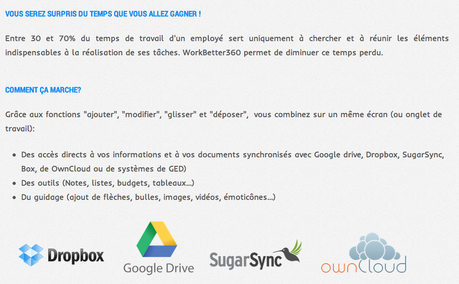 VOUS SEREZ SURPRIS DU TEMPS QUE VOUS ALLEZ GAGNER !

Entre 30 et 70% du temps de travail d'un employé sert uniquement à chercher et à réunir les éléments indispensables à la réalisation de ses tâches. WorkBetter360 permet de diminuer ce temps perdu.

COMMENT ÇA MARCHE?

Grâce aux fonctions "ajouter", "modifier", "glisser" et "déposer", vous combinez sur un même écran (ou onglet de travail):

- Des accès directs à vos informations et à vos documents synchronisés avec Google drive, Dropbox, SugarSync, Box, de OwnCloud ou de systèmes de GED)
- Des outils (Notes, listes, budgets, tableaux...)
- Du guidage (ajout de flèches, bulles, images, vidéos, émoticônes...)

Dropbox Google Drive SugarSync ownCloud